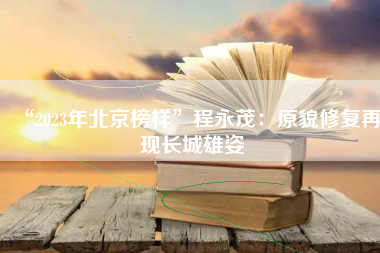 “2023年北京榜样”程永茂：原貌修复再现长城雄姿